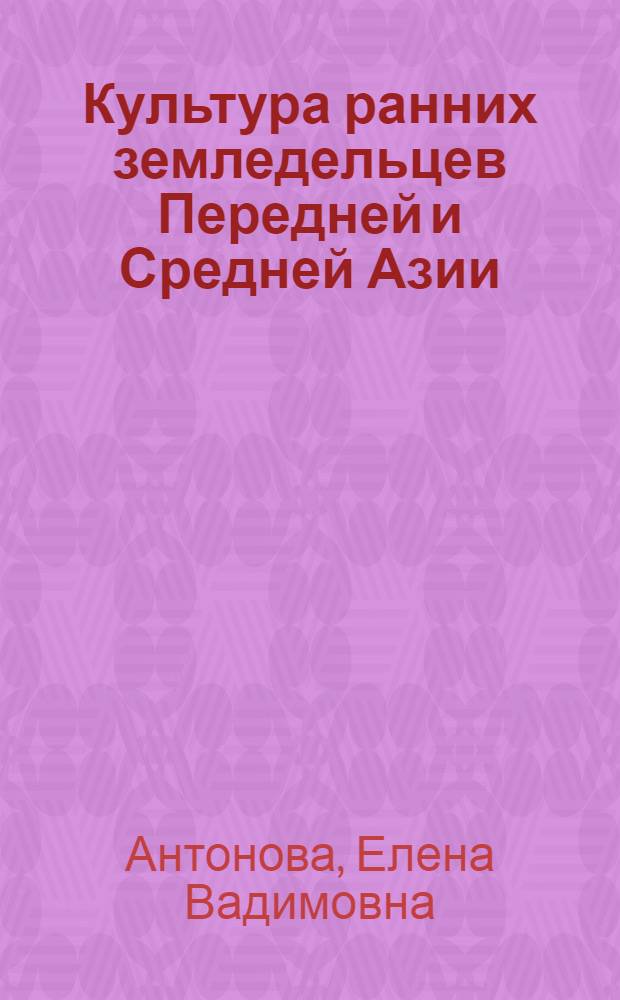 Культура ранних земледельцев Передней и Средней Азии

Антонова, Елена Вадимовна